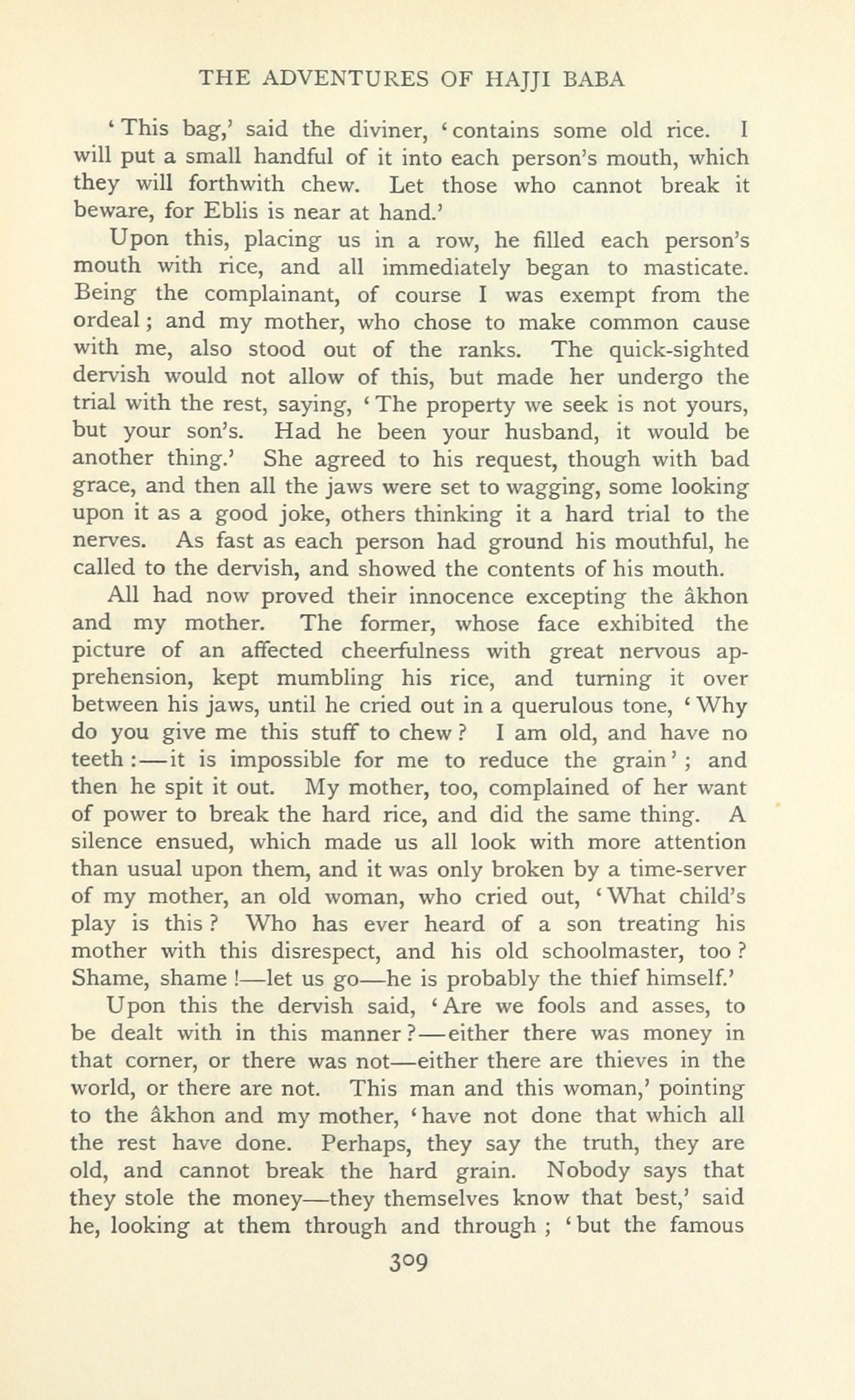 THE ADVENTURES OF HAJJI BABA

'This bag,' said the diviner, 'contains some old rice. I will put a small handful of it into each person's mouth, which they will forthwith chew. Let those who cannot break it beware, for Eblis is near at hand.'

Upon this, placing us in a row, he filled each person's mouth with rice, and all immediately began to masticate. Being the complainant, of course I was exempt from the ordeal; and my mother, who chose to make common cause with me, also stood out of the ranks. The quick-sighted dervish would not allow of this, but made her undergo the trial with the rest, saying, 'The property we seek is not yours, but your son's. Had he been your husband, it would be another thing.' She agreed to his request, though with bad grace, and then all the jaws were set to wagging, some looking upon it as a good joke, others thinking it a hard trial to the nerves. As fast as each person had ground his mouthful, he called to the dervish, and showed the contents of his mouth.

All had now proved their innocence excepting the âkhon and my mother. The former, whose face exhibited the picture of an affected cheerfulness with great nervous apprehension, kept mumbling his rice, and turning it over between his jaws, until he cried out in a querulous tone, 'Why do you give me this stuff to chew? I am old, and have no teeth:—it is impossible for me to reduce the grain'; and then he spit it out. My mother, too, complained of her want of power to break the hard rice, and did the same thing. A silence ensued, which made us all look with more attention than usual upon them, and it was only broken by a time-server of my mother, an old woman, who cried out, 'What child's play is this? Who has ever heard of a son treating his mother with this disrespect, and his old schoolmaster, too? Shame, shame!—let us go—he is probably the thief himself.'

Upon this the dervish said, 'Are we fools and asses, to be dealt with in this manner?—either there was money in that corner, or there was not—either there are thieves in the world, or there are not. This man and this woman,' pointing to the âkhon and my mother, 'have not done that which all the rest have done. Perhaps, they say the truth, they are old, and cannot break the hard grain. Nobody says that they stole the money—they themselves know that best,' said he, looking at them through and through; 'but the famous

309